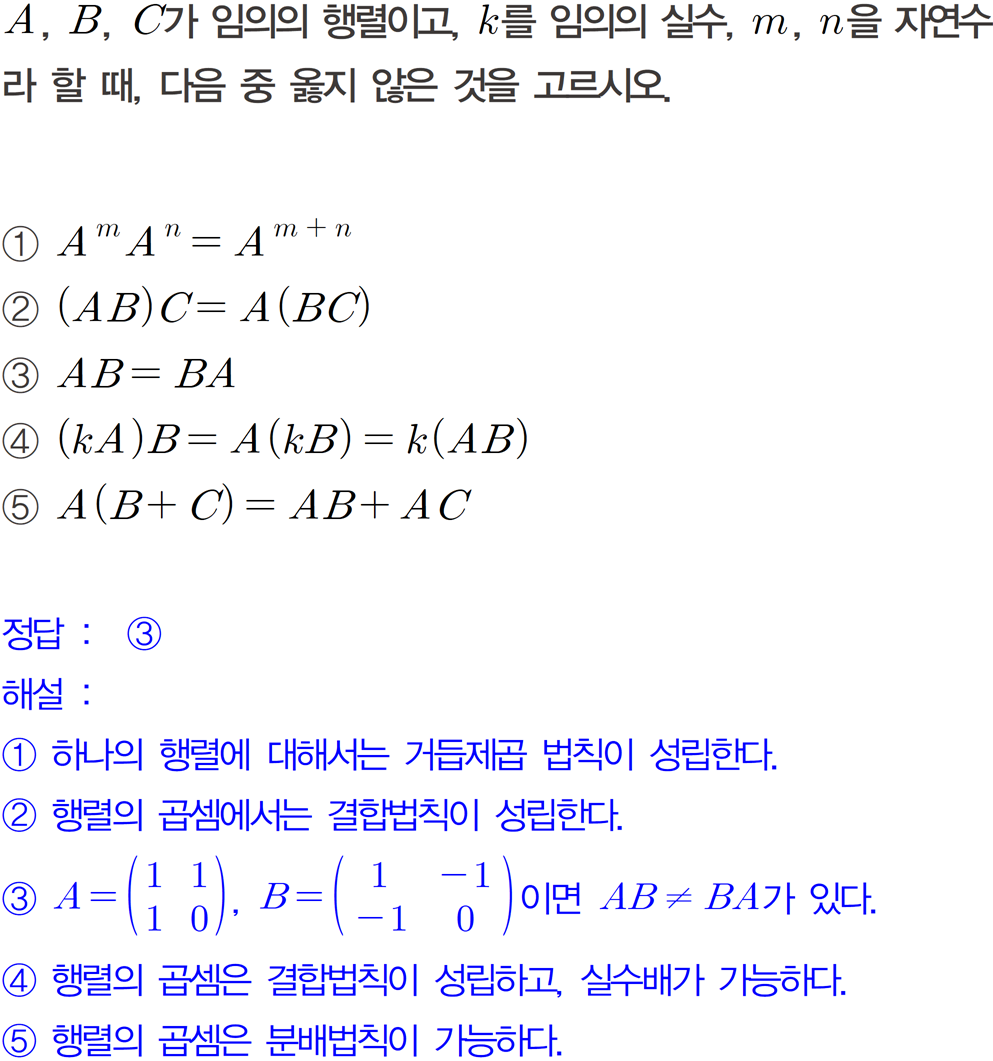 $A$, $B$, $C$가 임의의 행렬이고, $k$를 임의의 실수, $m$, $n$을 자연수라 할 때, 다음 중 옳지 않은 것을 고르시오.

① $A^m A^n = A^{m+n}$
② $(AB)C = A(BC)$
③ $AB = BA$
④ $(kA)B = A(kB) = k(AB)$
⑤ $A(B+C) = AB + AC$

정답 : ③
해설 :
① 하나의 행렬에 대해서는 거듭제곱 법칙이 성립한다.
② 행렬의 곱셈에서는 결합법칙이 성립한다.
③ $A = \begin{pmatrix} 1 & 1 \\ 1 & 0 \end{pmatrix}$, $B = \begin{pmatrix} 1 & -1 \\ -1 & 0 \end{pmatrix}$이면 $AB \neq BA$가 있다.
④ 행렬의 곱셈은 결합법칙이 성립하고, 실수배가 가능하다.
⑤ 행렬의 곱셈은 분배법칙이 가능하다.